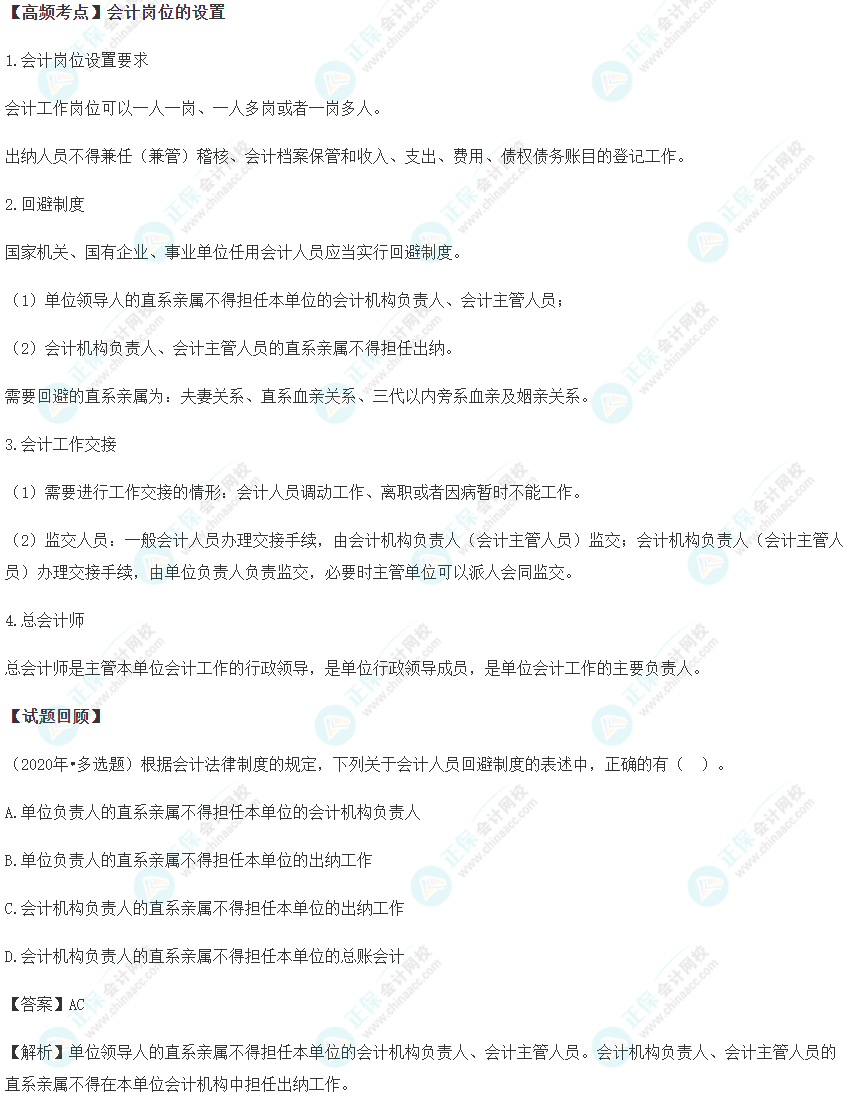 【高频考点】会计岗位的设置

1.会计岗位设置要求

会计工作岗位可以一人一岗、一人多岗或者一岗多人。

出纳人员不得兼任（兼管）稽核、会计档案保管和收入、支出、费用、债权债务账目的登记工作。

2.回避制度

国家机关、国有企业、事业单位任用会计人员应当实行回避制度。

（1）单位领导人的直系亲属不得担任本单位的会计机构负责人、会计主管人员；

（2）会计机构负责人、会计主管人员的直系亲属不得担任出纳。

需要回避的直系亲属为：夫妻关系、直系血亲关系、三代以内旁系血亲及姻亲关系。

3.会计工作交接

（1）需要进行工作交接的情形：会计人员调动工作、离职或者因病暂时不能工作。

（2）监交人员：一般会计人员办理交接手续，由会计机构负责人（会计主管人员）监交；会计机构负责人（会计主管人员）办理交接手续，由单位负责人负责监交，必要时主管单位可以派人会同监交。

4.总会计师

总会计师是主管本单位会计工作的行政领导，是单位行政领导成员，是单位会计工作的主要负责人。

【试题回顾】

（2020年•多选题）根据会计法律制度的规定，下列关于会计人员回避制度的表述中，正确的有（ ）。

A.单位负责人的直系亲属不得担任本单位的会计机构负责人

B.单位负责人的直系亲属不得担任本单位的出纳工作

C.会计机构负责人的直系亲属不得担任本单位的出纳工作

D.会计机构负责人的直系亲属不得担任本单位的总账会计

【答案】AC

【解析】单位领导人的直系亲属不得担任本单位的会计机构负责人、会计主管人员。会计机构负责人、会计主管人员的直系亲属不得在本单位会计机构中担任出纳工作。

正保会计网校 www.chinaacc.com